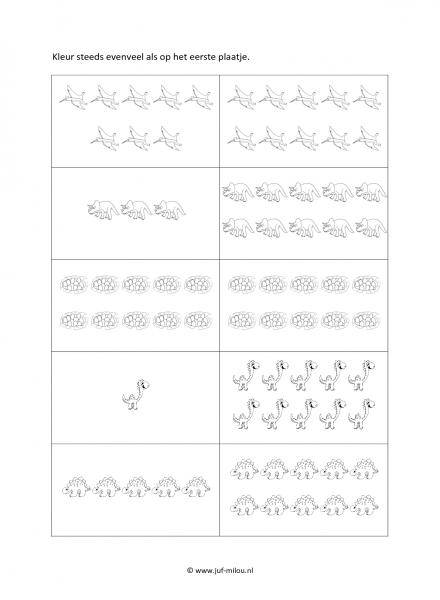 Kleur steeds evenveel als op het eerste plaatje.

© www.juf-milou.nl